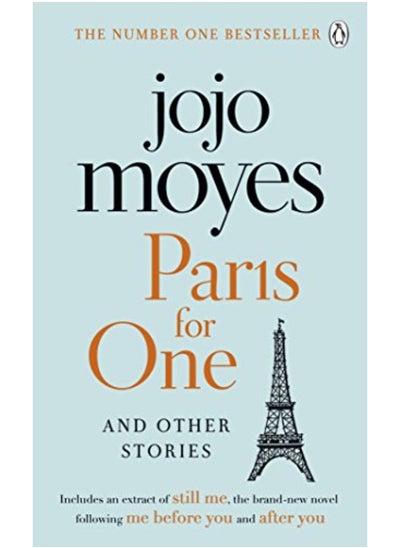 THE NUMBER ONE BESTSELLER

jojo moyes

Paris for One

AND OTHER STORIES

Includes an extract of still me, the brand-new novel following me before you and after you